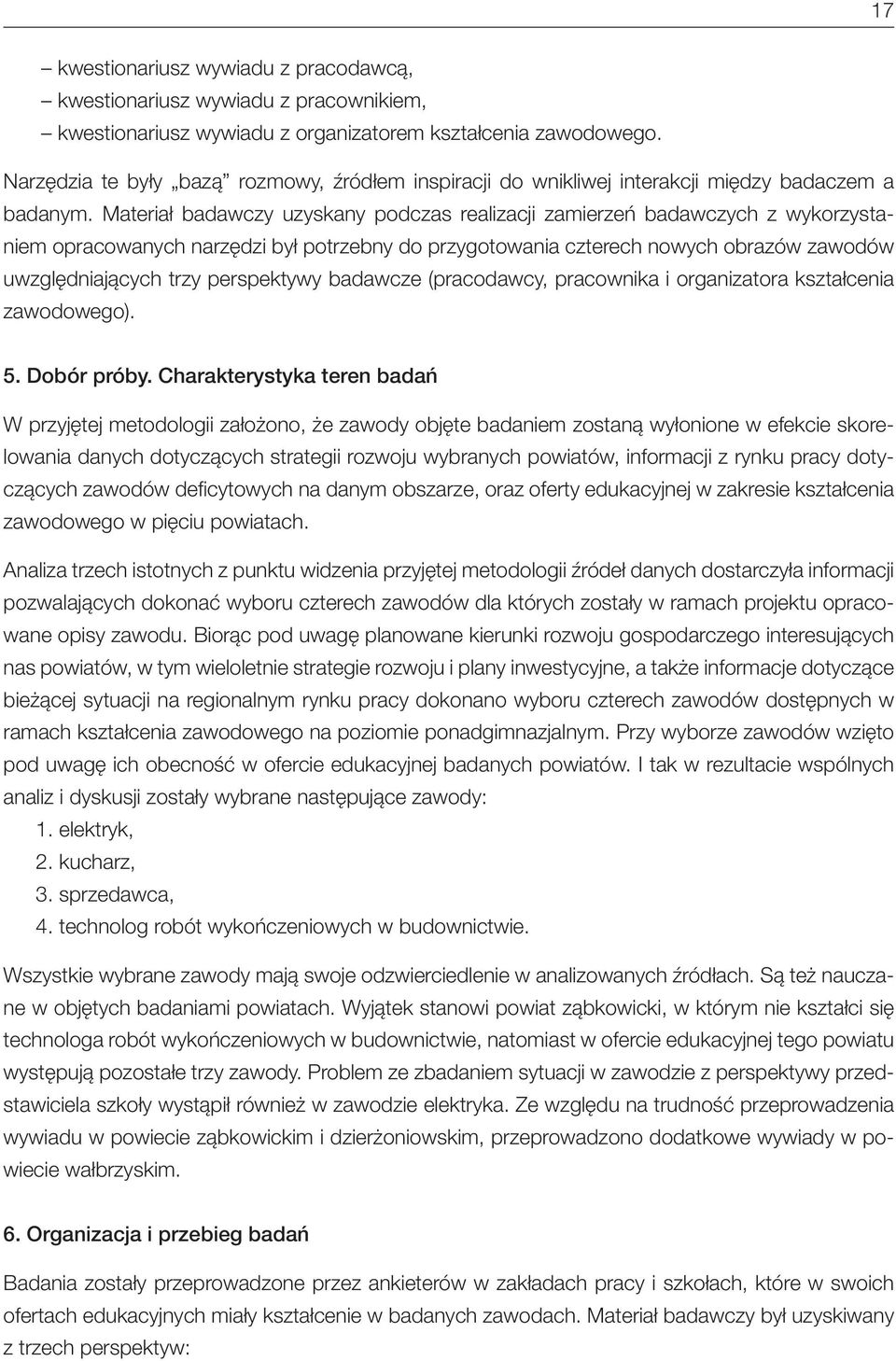 17

– kwestionariusz wywiadu z pracodawcą,
– kwestionariusz wywiadu z pracownikiem,
– kwestionariusz wywiadu z organizatorem kształcenia zawodowego.

Narzędzia te były „bazą” rozmowy, źródłem inspiracji do wnikliwej interakcji między badaczem a badanym. Materiał badawczy uzyskany podczas realizacji zamierzeń badawczych z wykorzystaniem opracowanych narzędzi był potrzebny do przygotowania czterech nowych obrazów zawodów uwzględniających trzy perspektywy badawcze (pracodawcy, pracownika i organizatora kształcenia zawodowego).

5. Dobór próby. Charakterystyka teren badań

W przyjętej metodologii założono, że zawody objęte badaniem zostaną wyłonione w efekcie skorelowania danych dotyczących strategii rozwoju wybranych powiatów, informacji z rynku pracy dotyczących zawodów deficytowych na danym obszarze, oraz oferty edukacyjnej w zakresie kształcenia zawodowego w pięciu powiatach.

Analiza trzech istotnych z punktu widzenia przyjętej metodologii źródeł danych dostarczyła informacji pozwalających dokonać wyboru czterech zawodów dla których zostały w ramach projektu opracowane opisy zawodu. Biorąc pod uwagę planowane kierunki rozwoju gospodarczego interesujących nas powiatów, w tym wieloletnie strategie rozwoju i plany inwestycyjne, a także informacje dotyczące bieżącej sytuacji na regionalnym rynku pracy dokonano wyboru czterech zawodów dostępnych w ramach kształcenia zawodowego na poziomie ponadgimnazjalnym. Przy wyborze zawodów wzięto pod uwagę ich obecność w ofercie edukacyjnej badanych powiatów. I tak w rezultacie wspólnych analiz i dyskusji zostały wybrane następujące zawody:
1. elektryk,
2. kucharz,
3. sprzedawca,
4. technolog robót wykończeniowych w budownictwie.

Wszystkie wybrane zawody mają swoje odzwierciedlenie w analizowanych źródłach. Są też nauczane w objętych badaniami powiatach. Wyjątek stanowi powiat ząbkowicki, w którym nie kształci się technologa robót wykończeniowych w budownictwie, natomiast w ofercie edukacyjnej tego powiatu występują pozostałe trzy zawody. Problem ze zbadaniem sytuacji w zawodzie z perspektywy przedstawiciela szkoły wystąpił również w zawodzie elektryka. Ze względu na trudność przeprowadzenia wywiadu w powiecie ząbkowickim i dzierżoniowskim, przeprowadzono dodatkowe wywiady w powiecie wałbrzyskim.

6. Organizacja i przebieg badań

Badania zostały przeprowadzone przez ankieterów w zakładach pracy i szkołach, które w swoich ofertach edukacyjnych miały kształcenie w badanych zawodach. Materiał badawczy był uzyskiwany z trzech perspektyw: